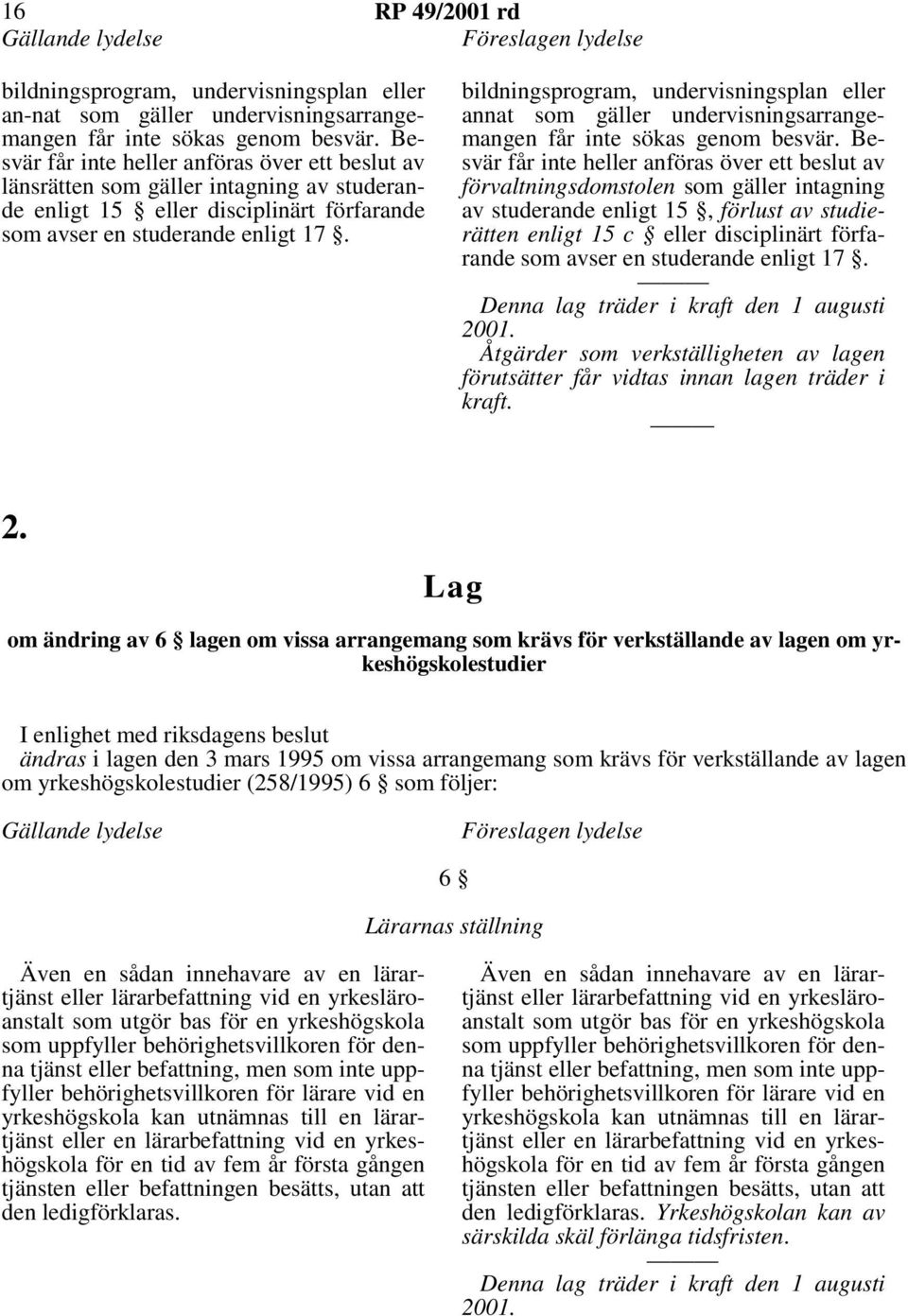 16 RP 49/2001 rd

Gällande lydelse

bildningsprogram, undervisningsplan eller an-nat som gäller undervisningsarrangemangen får inte sökas genom besvär. Besvär får inte heller anföras över ett beslut av länsrätten som gäller intagning av studerande enligt 15 § eller disciplinärt förfarande som avser en studerande enligt 17 §.

Föreslagen lydelse

bildningsprogram, undervisningsplan eller annat som gäller undervisningsarrangemangen får inte sökas genom besvär. Besvär får inte heller anföras över ett beslut av förvaltningsdomstolen som gäller intagning av studerande enligt 15 §, förlust av studierätten enligt 15 c § eller disciplinärt förfarande som avser en studerande enligt 17 §.

Denna lag träder i kraft den 1 augusti 2001.

Åtgärder som verkställigheten av lagen förutsätter får vidtas innan lagen träder i kraft.

2.

Lag

om ändring av 6 § lagen om vissa arrangemang som krävs för verkställande av lagen om yrkeshögskolestudier

I enlighet med riksdagens beslut

ändras i lagen den 3 mars 1995 om vissa arrangemang som krävs för verkställande av lagen om yrkeshögskolestudier (258/1995) 6 § som följer:

Gällande lydelse

Föreslagen lydelse

6 §

Lärarnas ställning

Även en sådan innehavare av en lärartjänst eller lärarbefattning vid en yrkesläroanstalt som utgör bas för en yrkeshögskola som uppfyller behörighetsvillkoren för denna tjänst eller befattning, men som inte uppfyller behörighetsvillkoren för lärare vid en yrkeshögskola kan utnämnas till en lärartjänst eller en lärarbefattning vid en yrkeshögskola för en tid av fem år första gången tjänsten eller befattningen besätts, utan att den ledigförklaras.

Även en sådan innehavare av en lärartjänst eller lärarbefattning vid en yrkesläroanstalt som utgör bas för en yrkeshögskola som uppfyller behörighetsvillkoren för denna tjänst eller befattning, men som inte uppfyller behörighetsvillkoren för lärare vid en yrkeshögskola kan utnämnas till en lärartjänst eller en lärarbefattning vid en yrkeshögskola för en tid av fem år första gången tjänsten eller befattningen besätts, utan att den ledigförklaras. Yrkeshögskolan kan av särskilda skäl förlänga tidsfristen.

Denna lag träder i kraft den 1 augusti 2001.